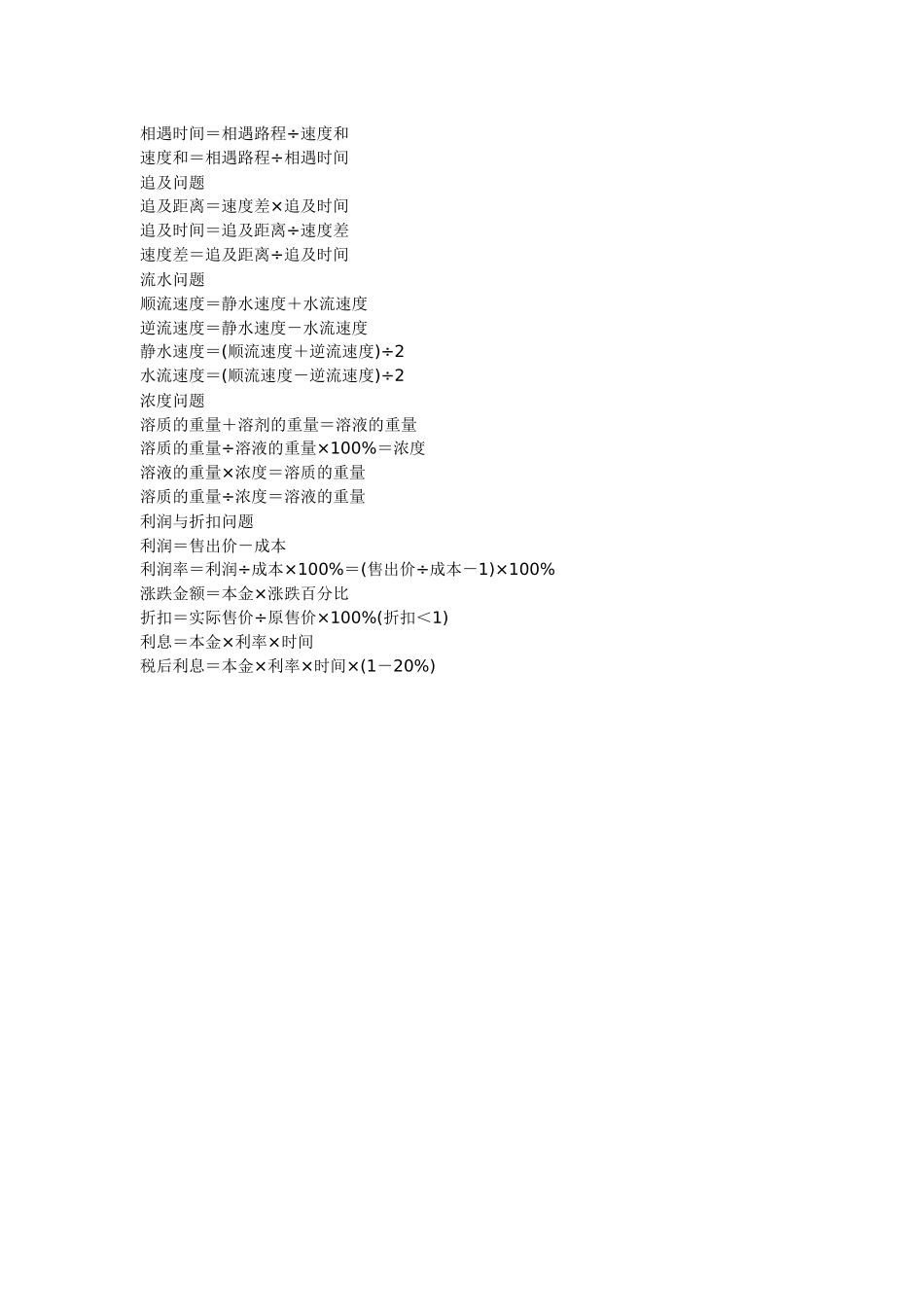 相遇时间＝相遇路程÷速度和
速度和＝相遇路程÷相遇时间
追及问题
追及距离＝速度差×追及时间
追及时间＝追及距离÷速度差
速度差＝追及距离÷追及时间
流水问题
顺流速度＝静水速度＋水流速度
逆流速度＝静水速度－水流速度
静水速度＝(顺流速度＋逆流速度)÷2
水流速度＝(顺流速度－逆流速度)÷2
浓度问题
溶质的重量＋溶剂的重量＝溶液的重量
溶质的重量÷溶液的重量×100%＝浓度
溶液的重量×浓度＝溶质的重量
溶质的重量÷浓度＝溶液的重量
利润与折扣问题
利润＝售出价－成本
利润率＝利润÷成本×100%＝(售出价÷成本－1)×100%
涨跌金额＝本金×涨跌百分比
折扣＝实际售价÷原售价×100%(折扣＜1)
利息＝本金×利率×时间
税后利息＝本金×利率×时间×(1－20%)